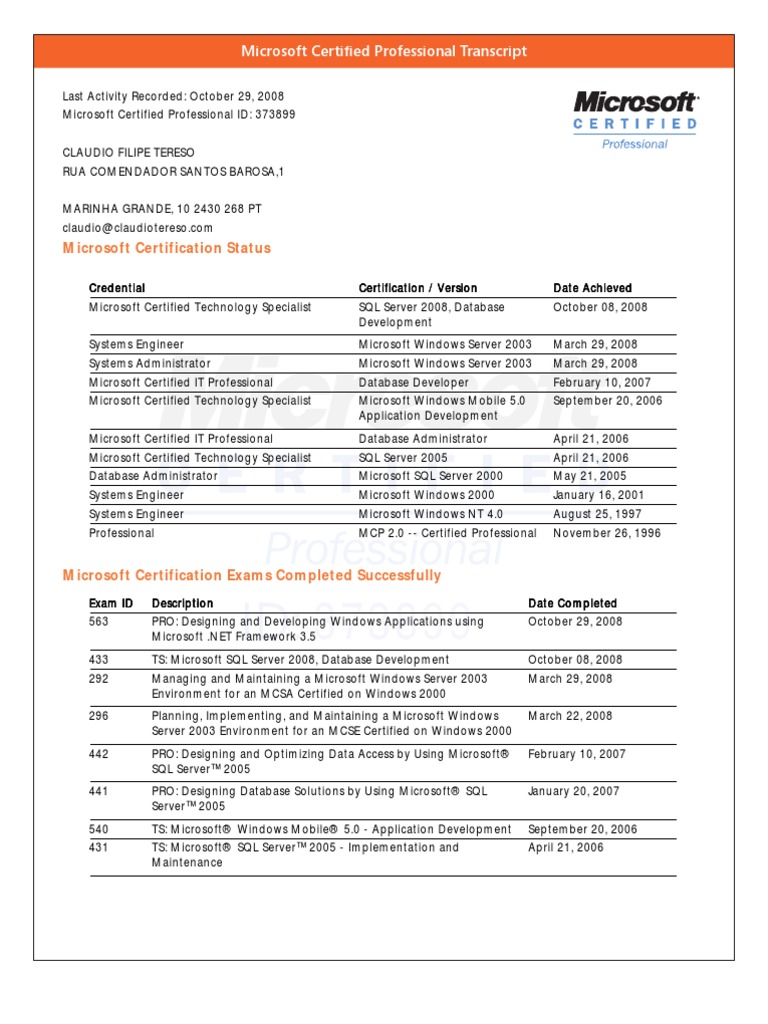 Microsoft Certified Professional Transcript

Last Activity Recorded: October 29, 2008
Microsoft Certified Professional ID: 373899

Microsoft
CERTIFIED
Professional

CLAUDIO FILIPE TERESO
RUA COMENDADOR SANTOS BAROSA,1

MARINHA GRANDE, 10 2430 268 PT
claudio@claudiotereso.com

Microsoft Certification Status

| Credential | Certification / Version | Date Achieved |
|---|---|---|
| Microsoft Certified Technology Specialist | SQL Server 2008, Database Development | October 08, 2008 |
| Systems Engineer | Microsoft Windows Server 2003 | March 29, 2008 |
| Systems Administrator | Microsoft Windows Server 2003 | March 29, 2008 |
| Microsoft Certified IT Professional | Database Developer | February 10, 2007 |
| Microsoft Certified Technology Specialist | Microsoft Windows Mobile 5.0 Application Development | September 20, 2006 |
| Microsoft Certified IT Professional | Database Administrator | April 21, 2006 |
| Microsoft Certified Technology Specialist | SQL Server 2005 | April 21, 2006 |
| Database Administrator | Microsoft SQL Server 2000 | May 21, 2005 |
| Systems Engineer | Microsoft Windows 2000 | January 16, 2001 |
| Systems Engineer | Microsoft Windows NT 4.0 | August 25, 1997 |
| Professional | MCP 2.0 -- Certified Professional | November 26, 1996 |

Microsoft Certification Exams Completed Successfully

| Exam ID | Description | Date Completed |
|---|---|---|
| 563 | PRO: Designing and Developing Windows Applications using Microsoft .NET Framework 3.5 | October 29, 2008 |
| 433 | TS: Microsoft SQL Server 2008, Database Development | October 08, 2008 |
| 292 | Managing and Maintaining a Microsoft Windows Server 2003 Environment for an MCSA Certified on Windows 2000 | March 29, 2008 |
| 296 | Planning, Implementing, and Maintaining a Microsoft Windows Server 2003 Environment for an MCSE Certified on Windows 2000 | March 22, 2008 |
| 442 | PRO: Designing and Optimizing Data Access by Using Microsoft® SQL Server™ 2005 | February 10, 2007 |
| 441 | PRO: Designing Database Solutions by Using Microsoft® SQL Server™ 2005 | January 20, 2007 |
| 540 | TS: Microsoft® Windows Mobile® 5.0 - Application Development | September 20, 2006 |
| 431 | TS: Microsoft® SQL Server™ 2005 - Implementation and Maintenance | April 21, 2006 |